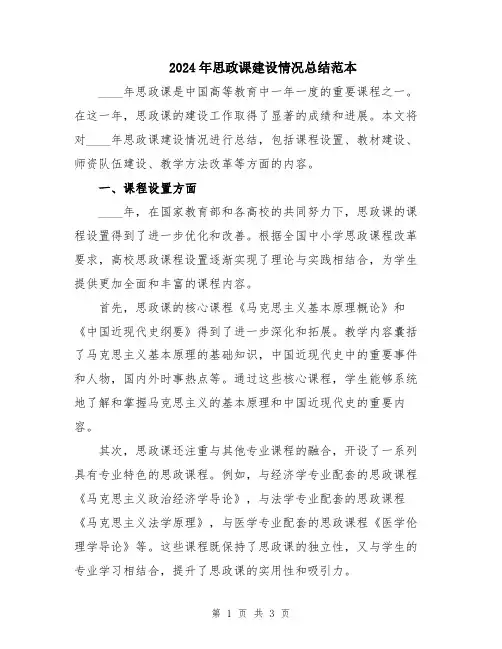 2024年思政课建设情况总结范本

____年思政课是中国高等教育中一年一度的重要课程之一。在这一年，思政课的建设工作取得了显著的成绩和进展。本文将对____年思政课建设情况进行总结，包括课程设置、教材建设、师资队伍建设、教学方法改革等方面的内容。

一、课程设置方面

____年，在国家教育部和各高校的共同努力下，思政课的课程设置得到了进一步优化和改善。根据全国中小学思政课程改革要求，高校思政课程设置逐渐实现了理论与实践相结合，为学生提供更加全面和丰富的课程内容。

首先，思政课的核心课程《马克思主义基本原理概论》和《中国近现代史纲要》得到了进一步深化和拓展。教学内容囊括了马克思主义基本原理的基础知识，中国近现代史中的重要事件和人物，国内外时事热点等。通过这些核心课程，学生能够系统地了解和掌握马克思主义的基本原理和中国近现代史的重要内容。

其次，思政课还注重与其他专业课程的融合，开设了一系列具有专业特色的思政课程。例如，与经济学专业配套的思政课程《马克思主义政治经济学导论》，与法学专业配套的思政课程《马克思主义法学原理》，与医学专业配套的思政课程《医学伦理学导论》等。这些课程既保持了思政课的独立性，又与学生的专业学习相结合，提升了思政课的实用性和吸引力。

第 1 页 共 3 页